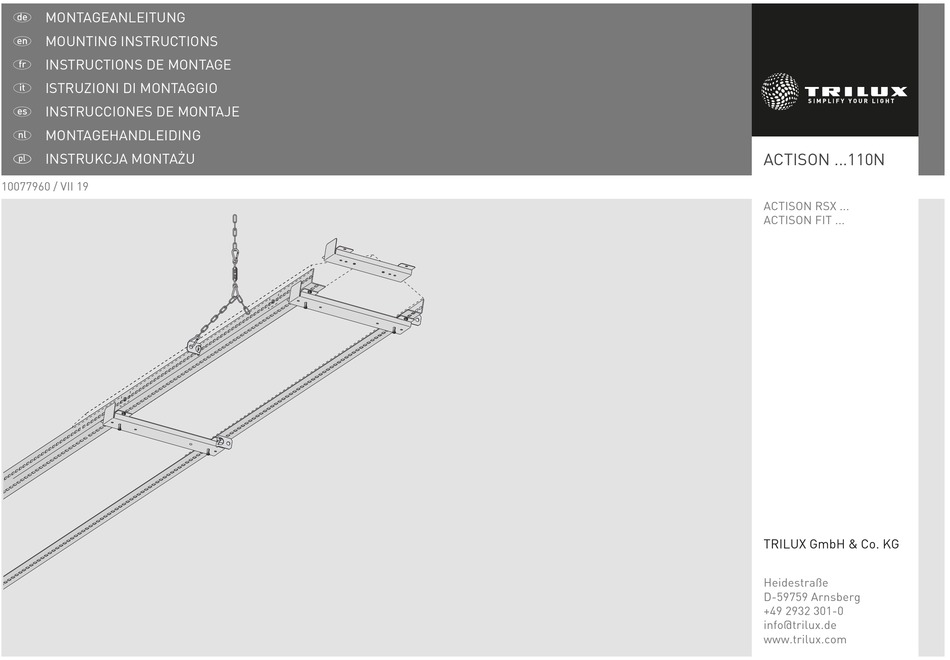 de MONTAGEANLEITUNG
en MOUNTING INSTRUCTIONS
fr INSTRUCTIONS DE MONTAGE
it ISTRUZIONI DI MONTAGGIO
es INSTRUCCIONES DE MONTAJE
nl MONTAGEHANDLEIDING
pl INSTRUKCJA MONTAŻU

TRILUX
SIMPLIFY YOUR LIGHT

ACTISON ...110N

10077960 / VII 19

ACTISON RSX ...
ACTISON FIT ...

TRILUX GmbH & Co. KG

Heidestraße
D-59759 Arnsberg
+49 2932 301-0
info@trilux.de
www.trilux.com